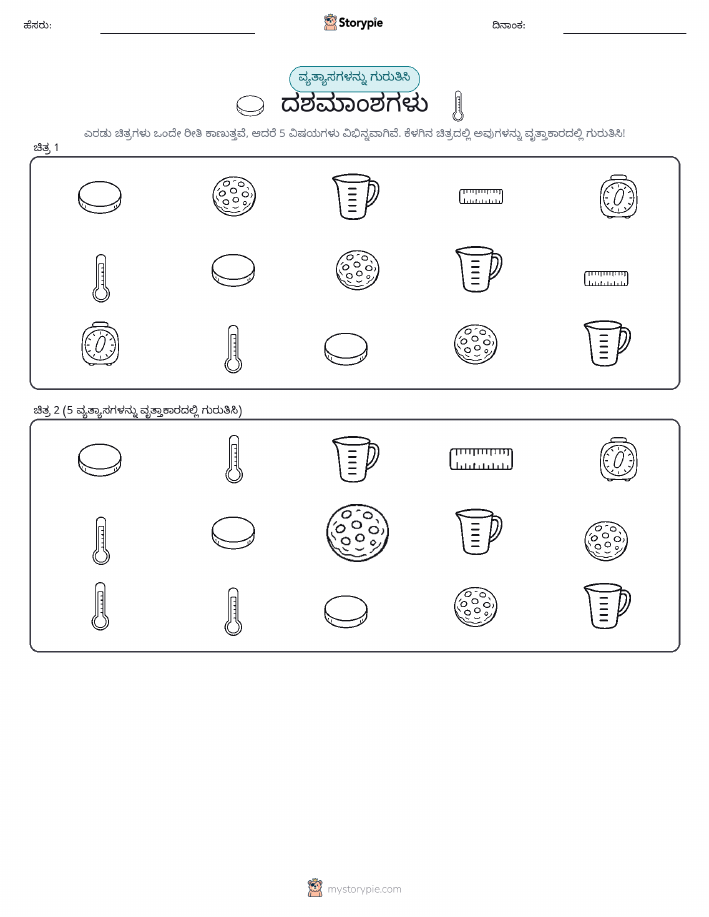 ಹೆಸರು:

Storypie

ದಿನಾಂಕ:

ವ್ಯತ್ಯಾಸಗಳನ್ನು ಗುರುತಿಸಿ

ದಶಮಾಂಶಗಳು

ಎರಡು ಚಿತ್ರಗಳು ಒಂದೇ ರೀತಿ ಕಾಣುತ್ತವೆ, ಆದರೆ 5 ವಿಷಯಗಳು ವಿಭಿನ್ನವಾಗಿವೆ. ಕೆಳಗಿನ ಚಿತ್ರದಲ್ಲಿ ಅವುಗಳನ್ನು ವೃತ್ತಾಕಾರದಲ್ಲಿ ಗುರುತಿಸಿ!

ಚಿತ್ರ 1

ಚಿತ್ರ 2 (5 ವ್ಯತ್ಯಾಸಗಳನ್ನು ವೃತ್ತಾಕಾರದಲ್ಲಿ ಗುರುತಿಸಿ)

mystorypie.com